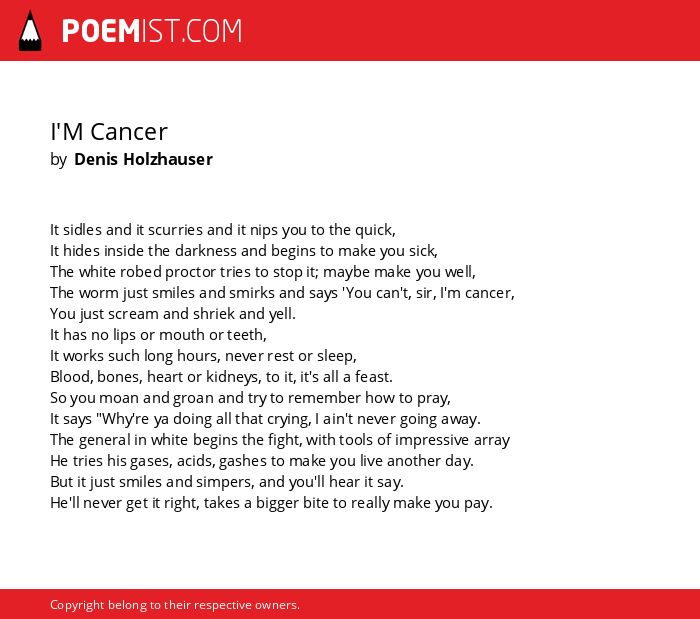 POEMIST.COM

I'M Cancer
by Denis Holzhauser

It sidles and it scurries and it nips you to the quick,
It hides inside the darkness and begins to make you sick,
The white robed proctor tries to stop it; maybe make you well,
The worm just smiles and smirks and says 'You can't, sir, I'm cancer,
You just scream and shriek and yell.
It has no lips or mouth or teeth,
It works such long hours, never rest or sleep,
Blood, bones, heart or kidneys, to it, it's all a feast.
So you moan and groan and try to remember how to pray,
It says "Why're ya doing all that crying, I ain't never going away.
The general in white begins the fight, with tools of impressive array
He tries his gases, acids, gashes to make you live another day.
But it just smiles and simpers, and you'll hear it say.
He'll never get it right, takes a bigger bite to really make you pay.

Copyright belong to their respective owners.